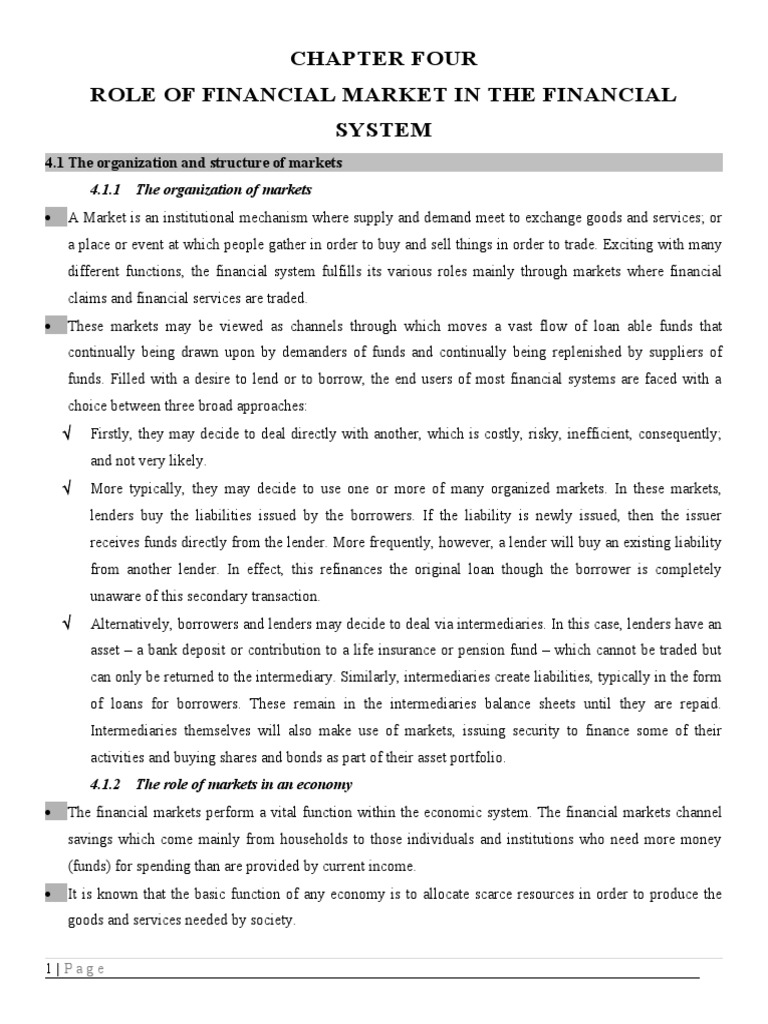 CHAPTER FOUR
ROLE OF FINANCIAL MARKET IN THE FINANCIAL SYSTEM

4.1 The organization and structure of markets

4.1.1 The organization of markets

• A Market is an institutional mechanism where supply and demand meet to exchange goods and services; or a place or event at which people gather in order to buy and sell things in order to trade. Exciting with many different functions, the financial system fulfills its various roles mainly through markets where financial claims and financial services are traded.

• These markets may be viewed as channels through which moves a vast flow of loan able funds that continually being drawn upon by demanders of funds and continually being replenished by suppliers of funds. Filled with a desire to lend or to borrow, the end users of most financial systems are faced with a choice between three broad approaches:

√ Firstly, they may decide to deal directly with another, which is costly, risky, inefficient, consequently; and not very likely.

√ More typically, they may decide to use one or more of many organized markets. In these markets, lenders buy the liabilities issued by the borrowers. If the liability is newly issued, then the issuer receives funds directly from the lender. More frequently, however, a lender will buy an existing liability from another lender. In effect, this refinances the original loan though the borrower is completely unaware of this secondary transaction.

√ Alternatively, borrowers and lenders may decide to deal via intermediaries. In this case, lenders have an asset – a bank deposit or contribution to a life insurance or pension fund – which cannot be traded but can only be returned to the intermediary. Similarly, intermediaries create liabilities, typically in the form of loans for borrowers. These remain in the intermediaries balance sheets until they are repaid. Intermediaries themselves will also make use of markets, issuing security to finance some of their activities and buying shares and bonds as part of their asset portfolio.

4.1.2 The role of markets in an economy

• The financial markets perform a vital function within the economic system. The financial markets channel savings which come mainly from households to those individuals and institutions who need more money (funds) for spending than are provided by current income.

• It is known that the basic function of any economy is to allocate scarce resources in order to produce the goods and services needed by society.

1 | P a g e